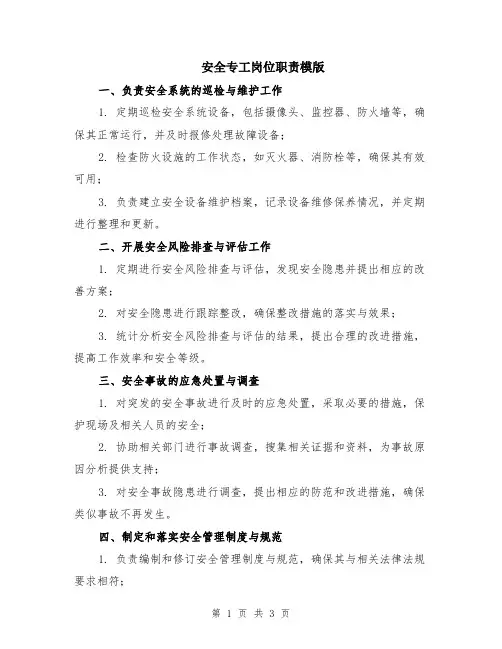 安全专工岗位职责模版

一、负责安全系统的巡检与维护工作

1. 定期巡检安全系统设备，包括摄像头、监控器、防火墙等，确保其正常运行，并及时报修处理故障设备；

2. 检查防火设施的工作状态，如灭火器、消防栓等，确保其有效可用；

3. 负责建立安全设备维护档案，记录设备维修保养情况，并定期进行整理和更新。

二、开展安全风险排查与评估工作

1. 定期进行安全风险排查与评估，发现安全隐患并提出相应的改善方案；

2. 对安全隐患进行跟踪整改，确保整改措施的落实与效果；

3. 统计分析安全风险排查与评估的结果，提出合理的改进措施，提高工作效率和安全等级。

三、安全事故的应急处置与调查

1. 对突发的安全事故进行及时的应急处置，采取必要的措施，保护现场及相关人员的安全；

2. 协助相关部门进行事故调查，搜集相关证据和资料，为事故原因分析提供支持；

3. 对安全事故隐患进行调查，提出相应的防范和改进措施，确保类似事故不再发生。

四、制定和落实安全管理制度与规范

1. 负责编制和修订安全管理制度与规范，确保其与相关法律法规要求相符；

第 1 页 共 3 页